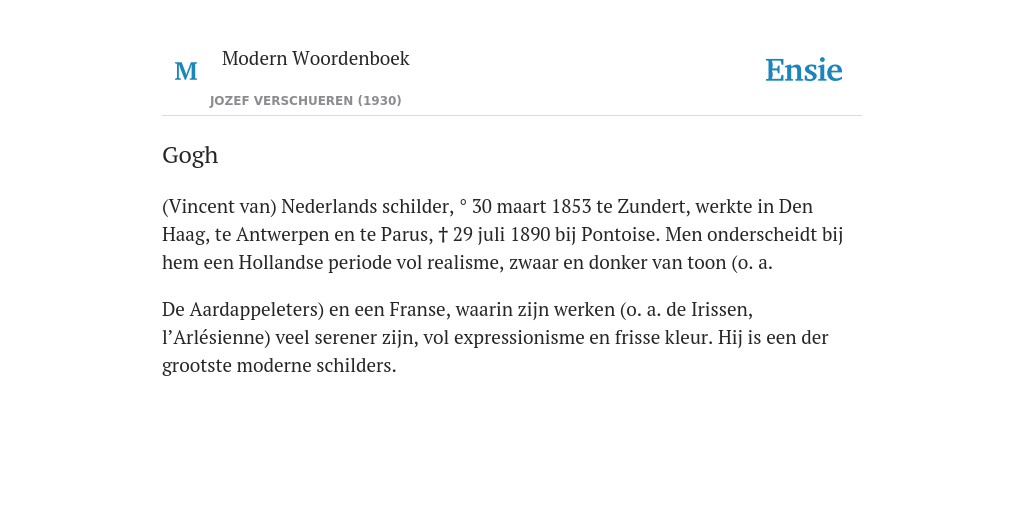 M

Modern Woordenboek

JOZEF VERSCHUEREN (1930)

Ensie

Gogh

(Vincent van) Nederlands schilder, ° 30 maart 1853 te Zundert, werkte in Den Haag, te Antwerpen en te Parus, † 29 juli 1890 bij Pontoise. Men onderscheidt bij hem een Hollandse periode vol realisme, zwaar en donker van toon (o. a.

De Aardappeleters) en een Franse, waarin zijn werken (o. a. de Irissen, l’Arlésienne) veel serener zijn, vol expressionisme en frisse kleur. Hij is een der grootste moderne schilders.